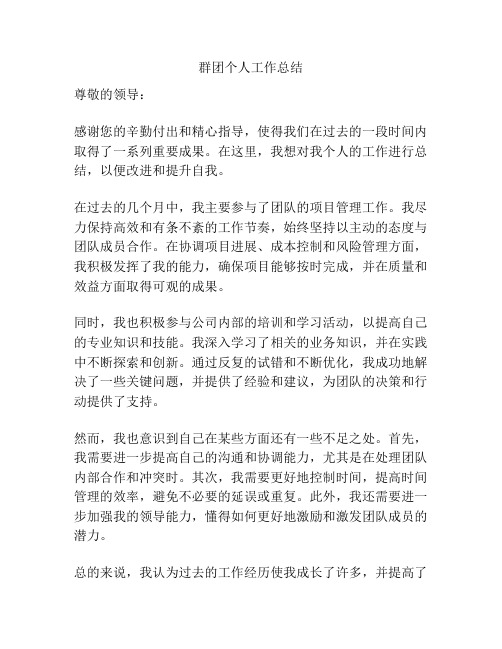 群团个人工作总结

尊敬的领导：

感谢您的辛勤付出和精心指导，使得我们在过去的一段时间内取得了一系列重要成果。在这里，我想对我个人的工作进行总结，以便改进和提升自我。

在过去的几个月中，我主要参与了团队的项目管理工作。我尽力保持高效和有条不紊的工作节奏，始终坚持以主动的态度与团队成员合作。在协调项目进展、成本控制和风险管理方面，我积极发挥了我的能力，确保项目能够按时完成，并在质量和效益方面取得可观的成果。

同时，我也积极参与公司内部的培训和学习活动，以提高自己的专业知识和技能。我深入学习了相关的业务知识，并在实践中不断探索和创新。通过反复的试错和不断优化，我成功地解决了一些关键问题，并提供了经验和建议，为团队的决策和行动提供了支持。

然而，我也意识到自己在某些方面还有一些不足之处。首先，我需要进一步提高自己的沟通和协调能力，尤其是在处理团队内部合作和冲突时。其次，我需要更好地控制时间，提高时间管理的效率，避免不必要的延误或重复。此外，我还需要进一步加强我的领导能力，懂得如何更好地激励和激发团队成员的潜力。

总的来说，我认为过去的工作经历使我成长了许多，并提高了